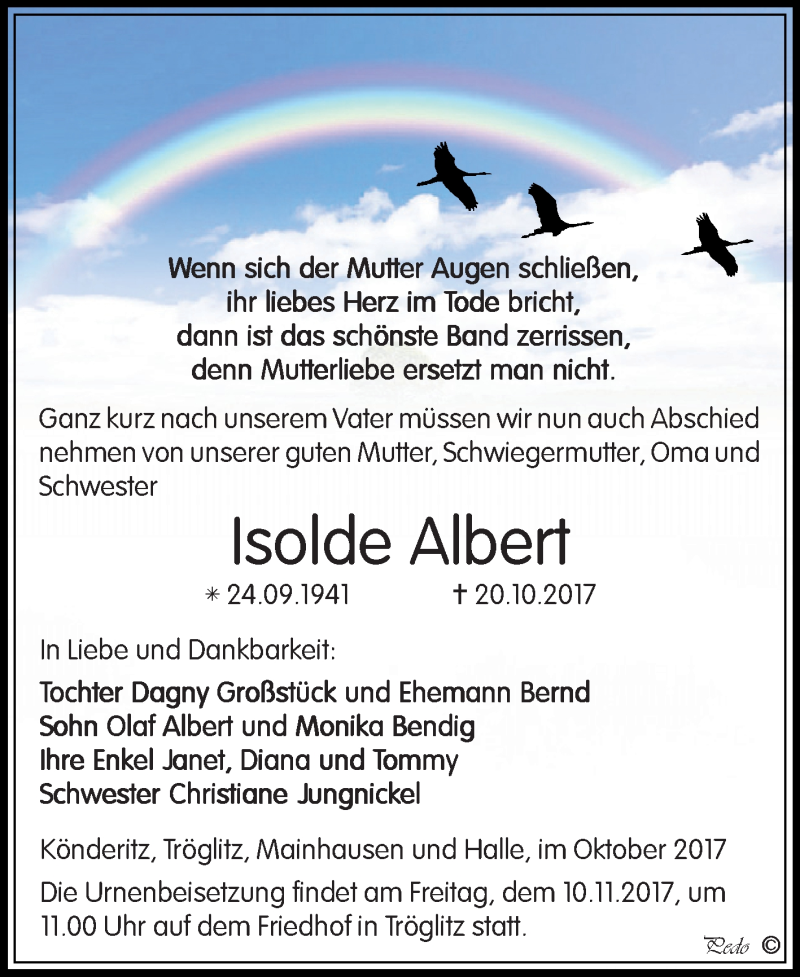 Wenn sich der Mutter Augen schließen,
ihr liebes Herz im Tode bricht,
dann ist das schönste Band zerrissen,
denn Mutterliebe ersetzt man nicht.

Ganz kurz nach unserem Vater müssen wir nun auch Abschied nehmen von unserer guten Mutter, Schwiegermutter, Oma und Schwester

Isolde Albert

* 24.09.1941 † 20.10.2017

In Liebe und Dankbarkeit:

Tochter Dagny Großstück und Ehemann Bernd
Sohn Olaf Albert und Monika Bendig
Ihre Enkel Janet, Diana und Tommy
Schwester Christiane Jungnickel

Könderitz, Tröglitz, Mainhausen und Halle, im Oktober 2017

Die Urnenbeisetzung findet am Freitag, dem 10.11.2017, um 11.00 Uhr auf dem Friedhof in Tröglitz statt.

Pedo ©